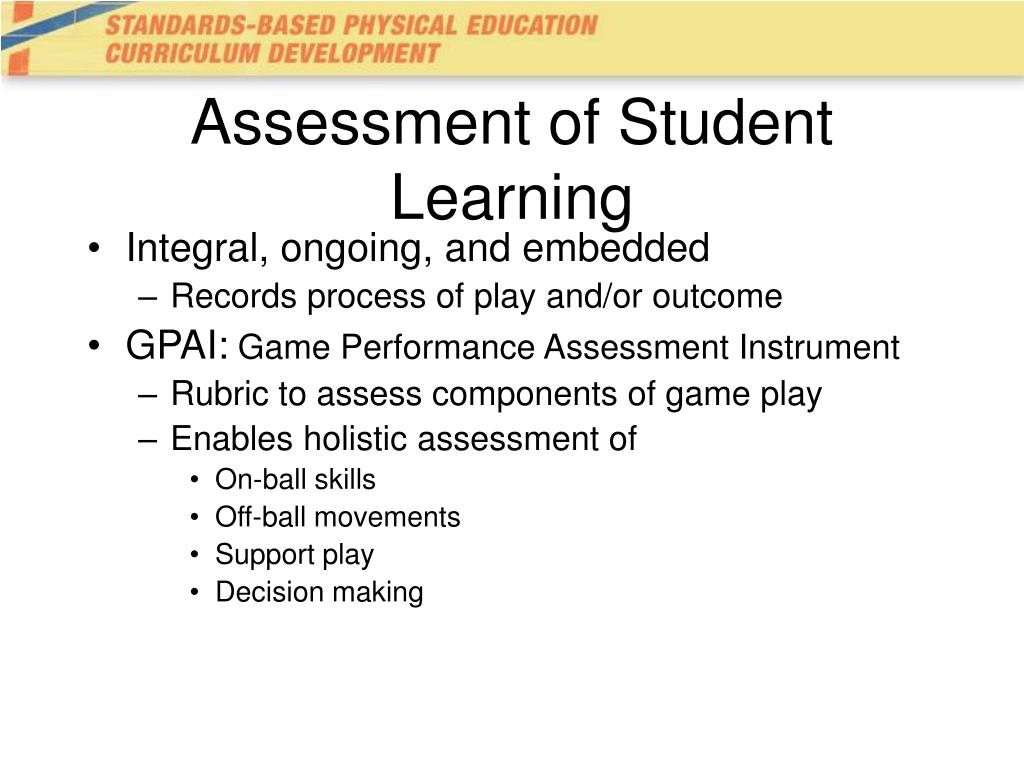 STANDARDS-BASED PHYSICAL EDUCATION
CURRICULUM DEVELOPMENT

Assessment of Student Learning

• Integral, ongoing, and embedded
– Records process of play and/or outcome
• GPAI: Game Performance Assessment Instrument
– Rubric to assess components of game play
– Enables holistic assessment of
• On-ball skills
• Off-ball movements
• Support play
• Decision making